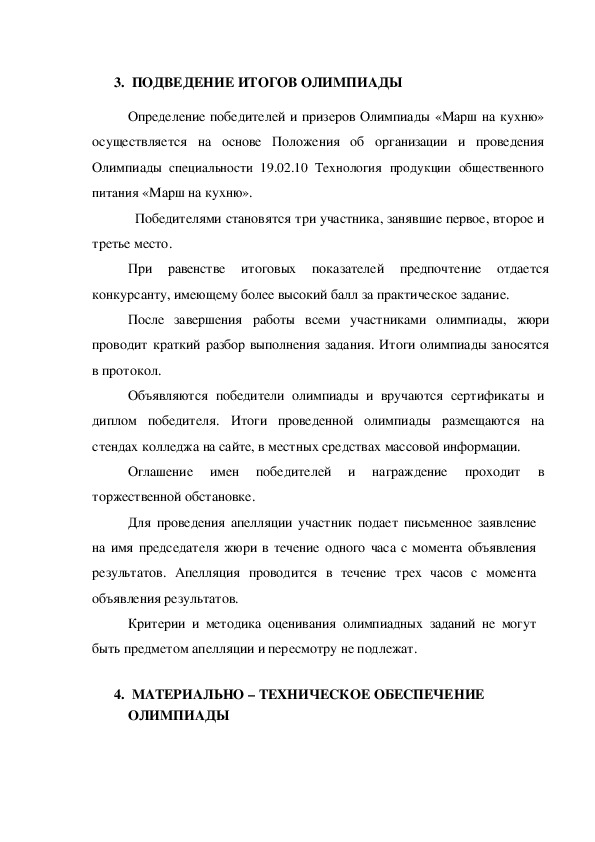 3. ПОДВЕДЕНИЕ ИТОГОВ ОЛИМПИАДЫ

Определение победителей и призеров Олимпиады «Марш на кухню» осуществляется на основе Положения об организации и проведения Олимпиады специальности 19.02.10 Технология продукции общественного питания «Марш на кухню».

Победителями становятся три участника, занявшие первое, второе и третье место.

При равенстве итоговых показателей предпочтение отдается конкурсанту, имеющему более высокий балл за практическое задание.

После завершения работы всеми участниками олимпиады, жюри проводит краткий разбор выполнения задания. Итоги олимпиады заносятся в протокол.

Объявляются победители олимпиады и вручаются сертификаты и диплом победителя. Итоги проведенной олимпиады размещаются на стендах колледжа на сайте, в местных средствах массовой информации.

Оглашение имен победителей и награждение проходит в торжественной обстановке.

Для проведения апелляции участник подает письменное заявление на имя председателя жюри в течение одного часа с момента объявления результатов. Апелляция проводится в течение трех часов с момента объявления результатов.

Критерии и методика оценивания олимпиадных заданий не могут быть предметом апелляции и пересмотру не подлежат.

4. МАТЕРИАЛЬНО – ТЕХНИЧЕСКОЕ ОБЕСПЕЧЕНИЕ ОЛИМПИАДЫ